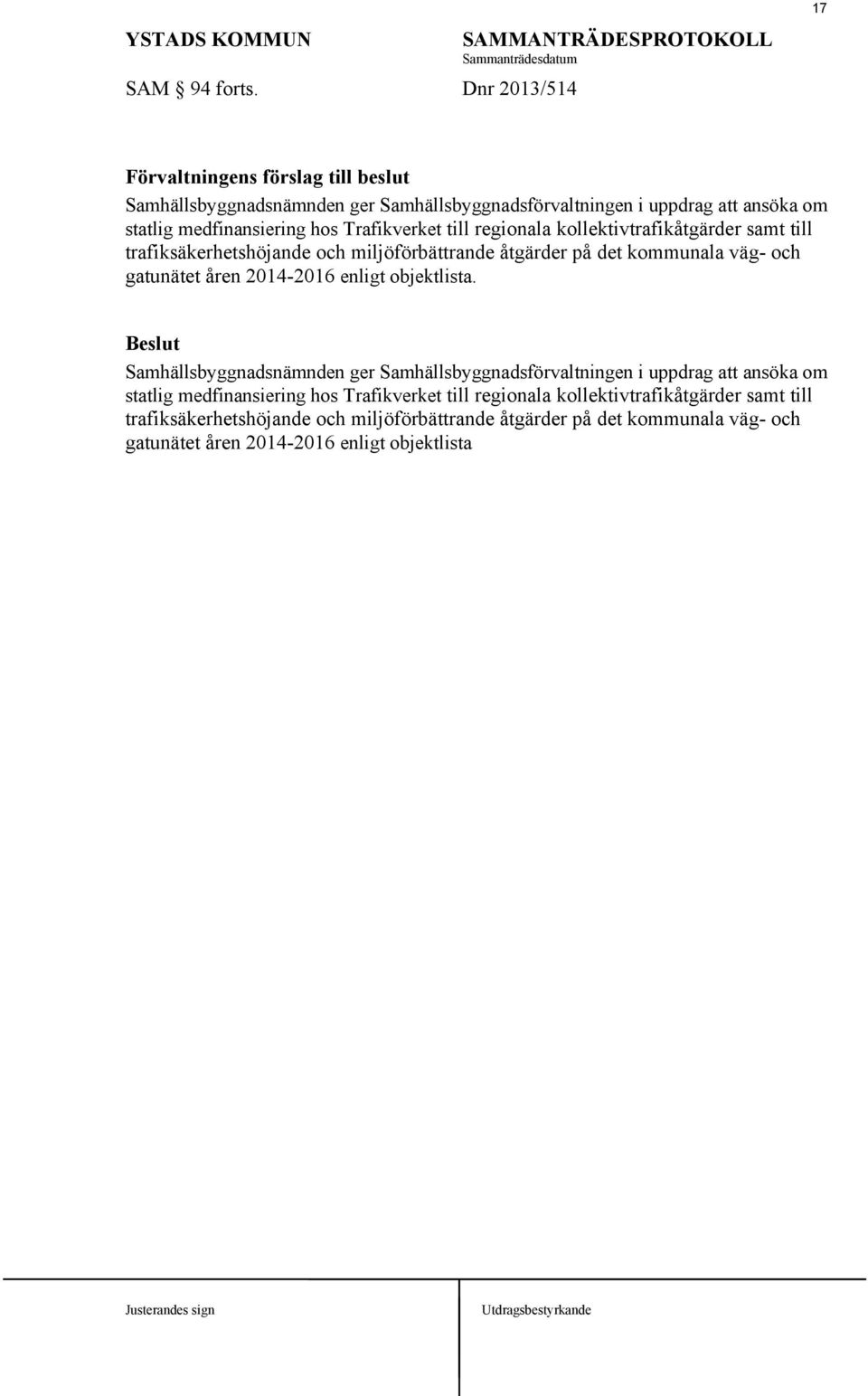 17

YSTADS KOMMUN

SAMMANTRÄDESPROTOKOLL
Sammanträdesdatum

SAM § 94 forts.

Dnr 2013/514

Förvaltningens förslag till beslut
Samhällsbyggnadsnämnden ger Samhällsbyggnadsförvaltningen i uppdrag att ansöka om statlig medfinansiering hos Trafikverket till regionala kollektivtrafikåtgärder samt till trafiksäkerhetshöjande och miljöförbättrande åtgärder på det kommunala väg- och gatunätet åren 2014-2016 enligt objektlista.

Beslut
Samhällsbyggnadsnämnden ger Samhällsbyggnadsförvaltningen i uppdrag att ansöka om statlig medfinansiering hos Trafikverket till regionala kollektivtrafikåtgärder samt till trafiksäkerhetshöjande och miljöförbättrande åtgärder på det kommunala väg- och gatunätet åren 2014-2016 enligt objektlista

Justerandes sign

Utdragsbestyrkande